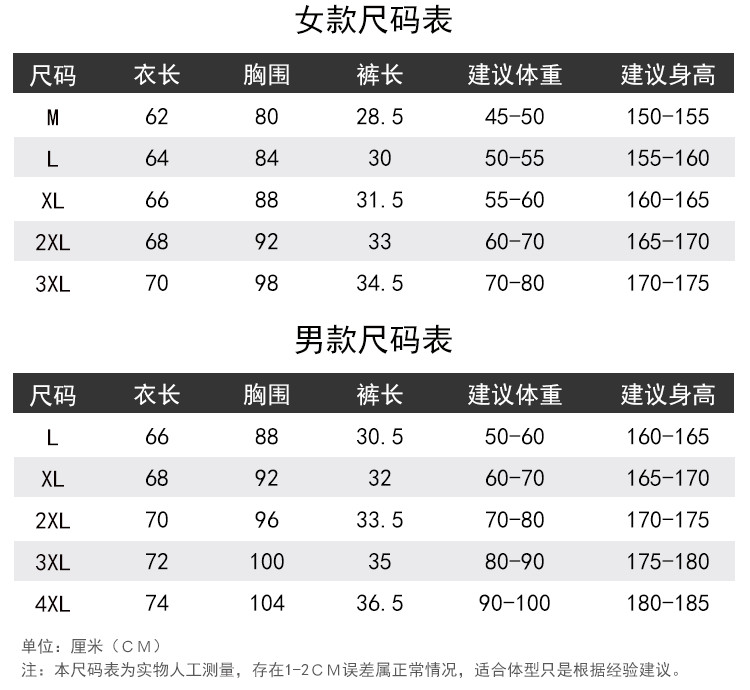 女款尺码表

| 尺码 | 衣长 | 胸围 | 裤长 | 建议体重 | 建议身高 |
|---|---|---|---|---|---|
| M | 62 | 80 | 28.5 | 45-50 | 150-155 |
| L | 64 | 84 | 30 | 50-55 | 155-160 |
| XL | 66 | 88 | 31.5 | 55-60 | 160-165 |
| 2XL | 68 | 92 | 33 | 60-70 | 165-170 |
| 3XL | 70 | 98 | 34.5 | 70-80 | 170-175 |

男款尺码表

| 尺码 | 衣长 | 胸围 | 裤长 | 建议体重 | 建议身高 |
|---|---|---|---|---|---|
| L | 66 | 88 | 30.5 | 50-60 | 160-165 |
| XL | 68 | 92 | 32 | 60-70 | 165-170 |
| 2XL | 70 | 96 | 33.5 | 70-80 | 170-175 |
| 3XL | 72 | 100 | 35 | 80-90 | 175-180 |
| 4XL | 74 | 104 | 36.5 | 90-100 | 180-185 |

单位：厘米（CM）
注：本尺码表为实物人工测量，存在1-2CM误差属正常情况，适合体型只是根据经验建议。